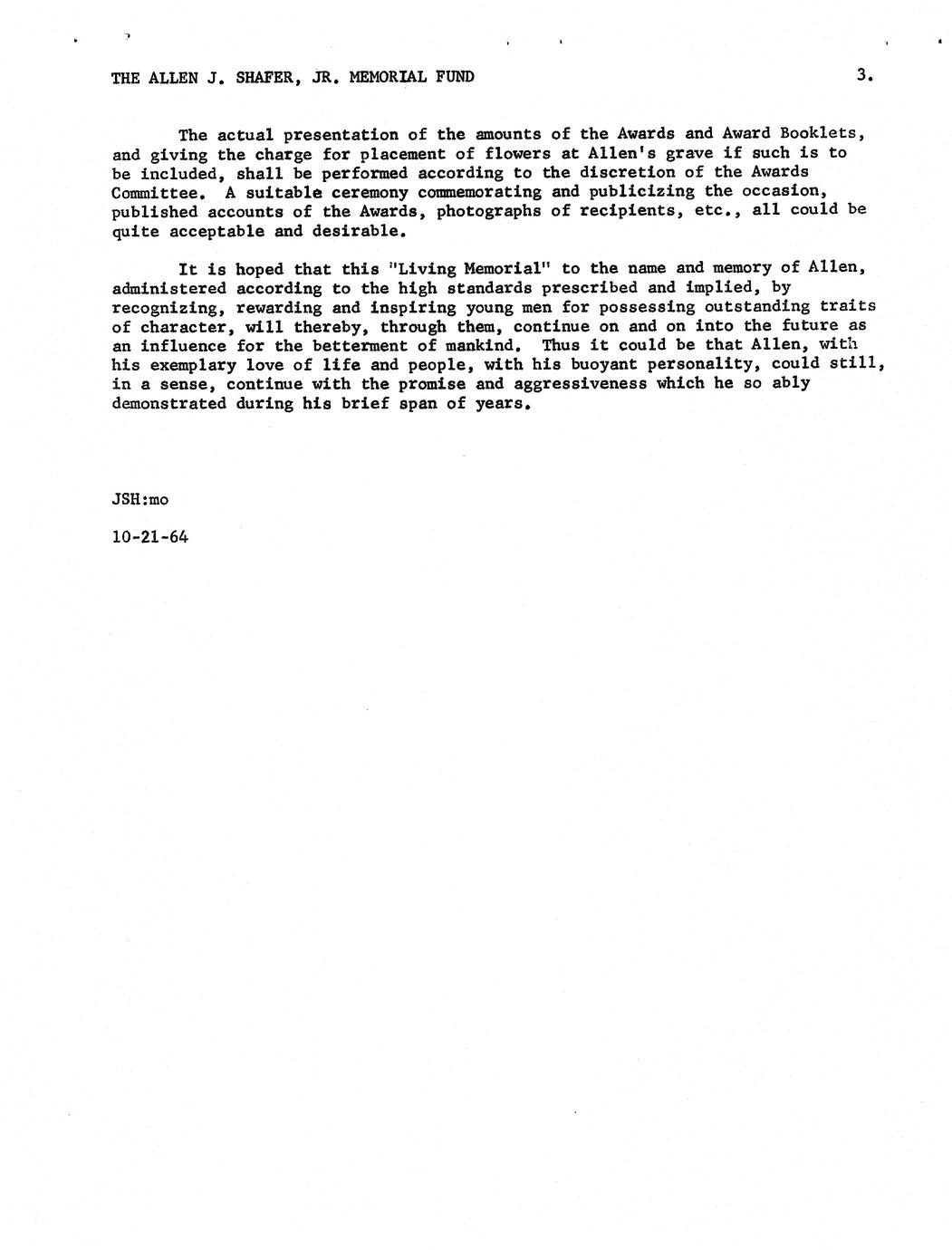 THE ALLEN J. SHAFER, JR. MEMORIAL FUND

3.

The actual presentation of the amounts of the Awards and Award Booklets, and giving the charge for placement of flowers at Allen's grave if such is to be included, shall be performed according to the discretion of the Awards Committee. A suitable ceremony commemorating and publicizing the occasion, published accounts of the Awards, photographs of recipients, etc., all could be quite acceptable and desirable.

It is hoped that this "Living Memorial" to the name and memory of Allen, administered according to the high standards prescribed and implied, by recognizing, rewarding and inspiring young men for possessing outstanding traits of character, will thereby, through them, continue on and on into the future as an influence for the betterment of mankind. Thus it could be that Allen, with his exemplary love of life and people, with his buoyant personality, could still, in a sense, continue with the promise and aggressiveness which he so ably demonstrated during his brief span of years.

JSH:mo

10-21-64